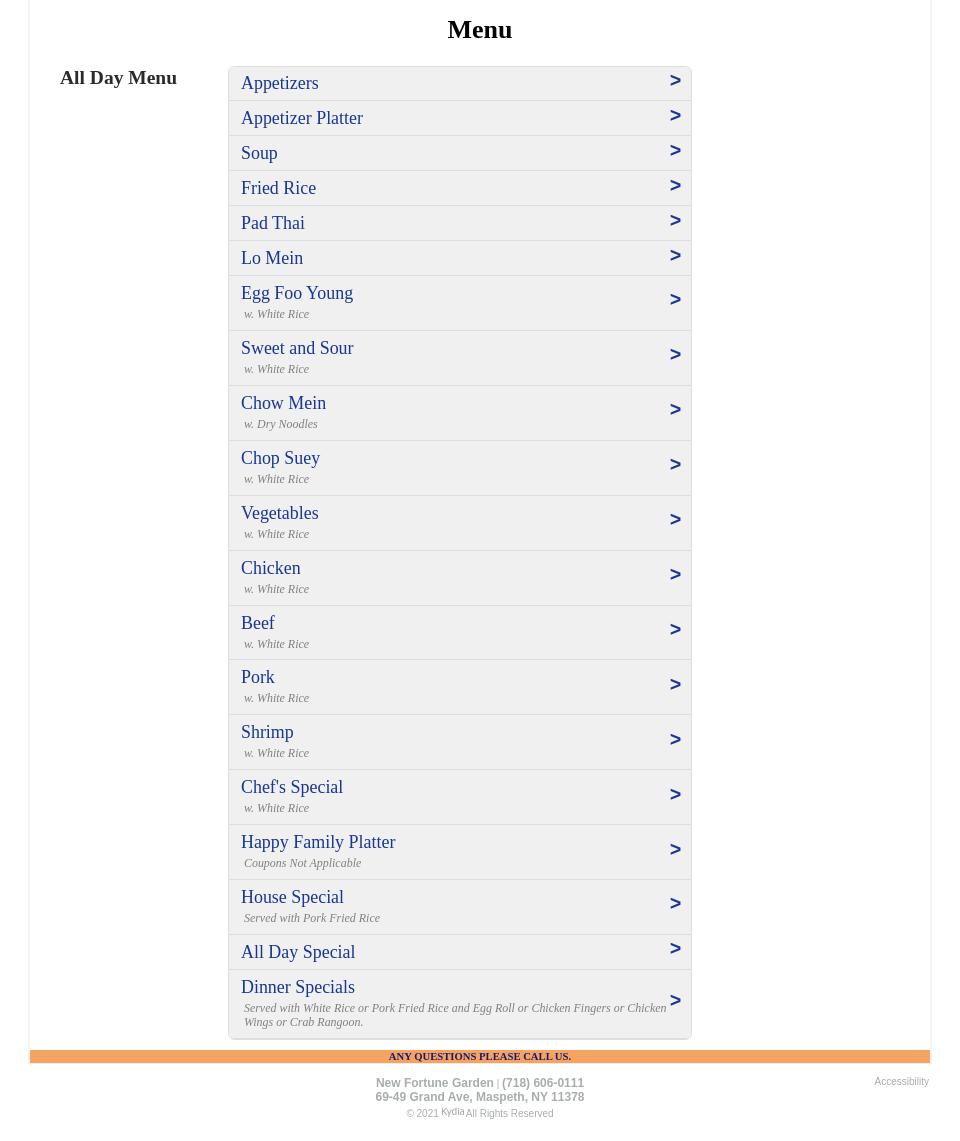 Menu

All Day Menu

Appetizers >
Appetizer Platter >
Soup >
Fried Rice >
Pad Thai >
Lo Mein >
Egg Foo Young
w. White Rice >
Sweet and Sour
w. White Rice >
Chow Mein
w. Dry Noodles >
Chop Suey
w. White Rice >
Vegetables
w. White Rice >
Chicken
w. White Rice >
Beef
w. White Rice >
Pork
w. White Rice >
Shrimp
w. White Rice >
Chef's Special
w. White Rice >
Happy Family Platter
Coupons Not Applicable >
House Special
Served with Pork Fried Rice >
All Day Special >
Dinner Specials
Served with White Rice or Pork Fried Rice and Egg Roll or Chicken Fingers or Chicken Wings or Crab Rangoon. >

ANY QUESTIONS PLEASE CALL US.

New Fortune Garden | (718) 606-0111
69-49 Grand Ave, Maspeth, NY 11378
© 2021 Kydia All Rights Reserved

Accessibility